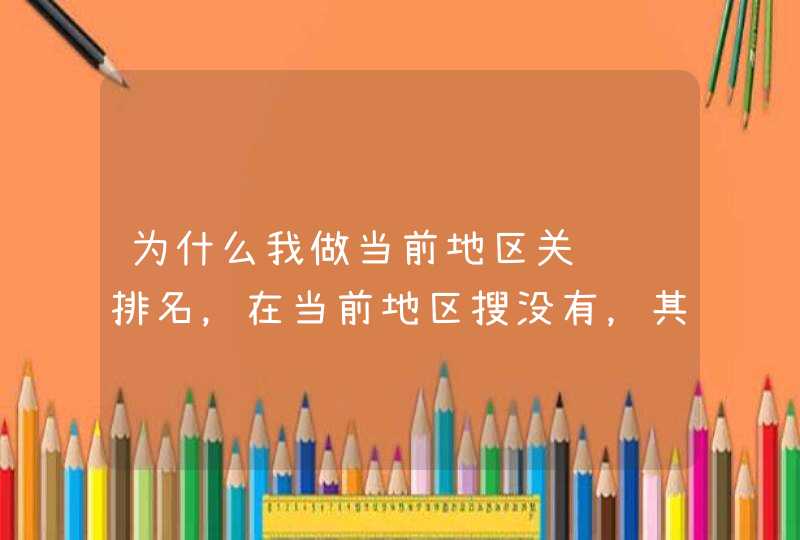 为什么我做当前地区关

排名，在当前地区搜没有，其